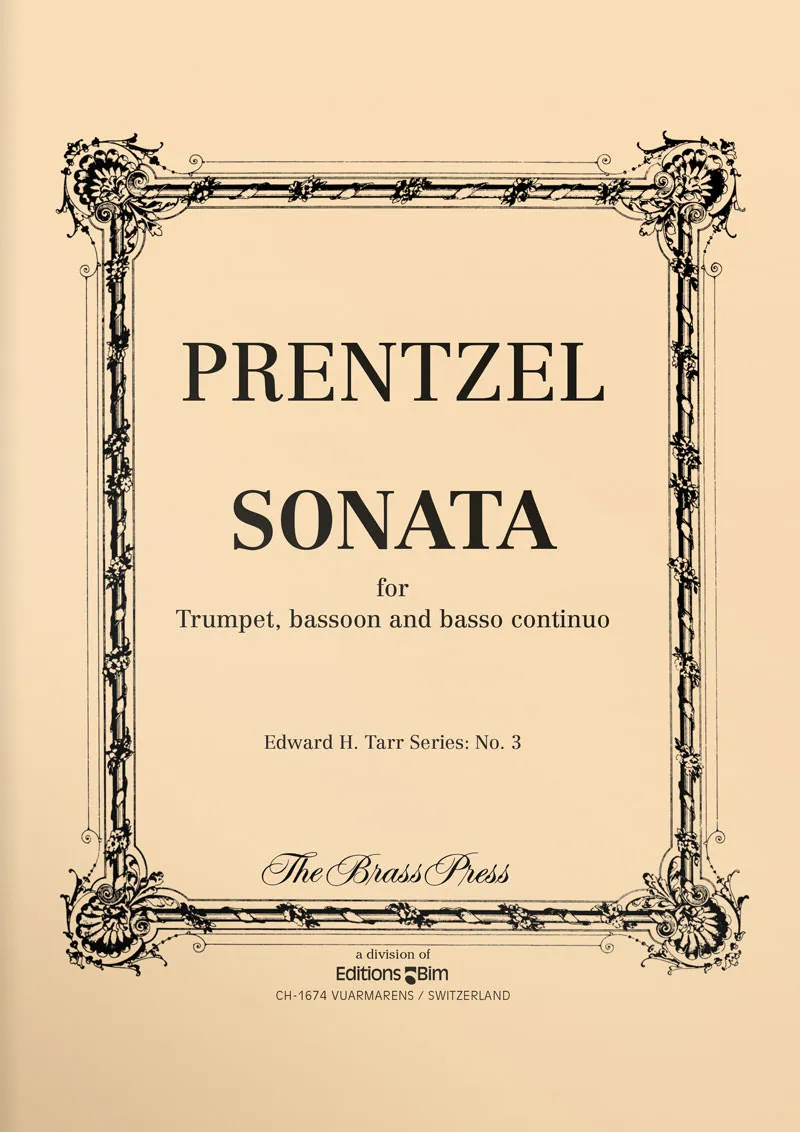 PRENTZEL

SONATA

for
Trumpet, bassoon and basso continuo

Edward H. Tarr Series: No. 3

The Brass Press

a division of
Editions Bim
CH-1674 VUARMARENS / SWITZERLAND